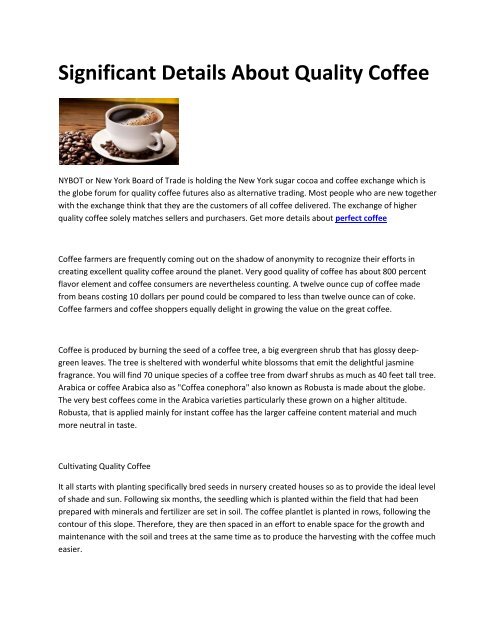 Significant Details About Quality Coffee

NYBOT or New York Board of Trade is holding the New York sugar cocoa and coffee exchange which is the globe forum for quality coffee futures also as alternative trading. Most people who are new together with the exchange think that they are the customers of all coffee delivered. The exchange of higher quality coffee solely matches sellers and purchasers. Get more details about perfect coffee

Coffee farmers are frequently coming out on the shadow of anonymity to recognize their efforts in creating excellent quality coffee around the planet. Very good quality of coffee has about 800 percent flavor element and coffee consumers are nevertheless counting. A twelve ounce cup of coffee made from beans costing 10 dollars per pound could be compared to less than twelve ounce can of coke. Coffee farmers and coffee shoppers equally delight in growing the value on the great coffee.

Coffee is produced by burning the seed of a coffee tree, a big evergreen shrub that has glossy deep-green leaves. The tree is sheltered with wonderful white blossoms that emit the delightful jasmine fragrance. You will find 70 unique species of a coffee tree from dwarf shrubs as much as 40 feet tall tree. Arabica or coffee Arabica also as "Coffea conephora" also known as Robusta is made about the globe. The very best coffees come in the Arabica varieties particularly these grown on a higher altitude. Robusta, that is applied mainly for instant coffee has the larger caffeine content material and much more neutral in taste.

Cultivating Quality Coffee

It all starts with planting specifically bred seeds in nursery created houses so as to provide the ideal level of shade and sun. Following six months, the seedling which is planted within the field that had been prepared with minerals and fertilizer are set in soil. The coffee plantlet is planted in rows, following the contour of this slope. Therefore, they are then spaced in an effort to enable space for the growth and maintenance with the soil and trees at the same time as to produce the harvesting with the coffee much easier.